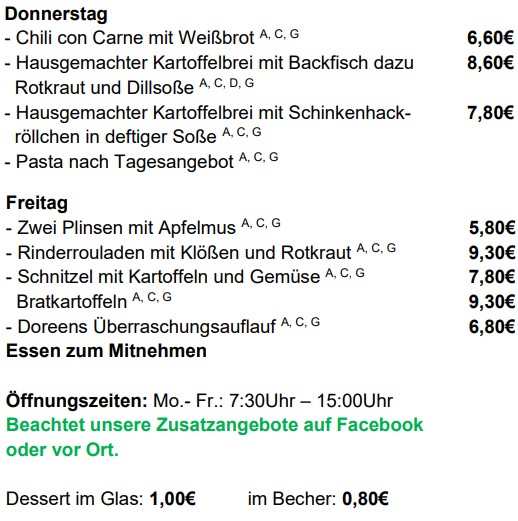 Donnerstag
- Chili con Carne mit Weißbrot $^{A, C, G}$ 6,60€
- Hausgemachter Kartoffelbrei mit Backfisch dazu Rotkraut und Dillsoße $^{A, C, D, G}$ 8,60€
- Hausgemachter Kartoffelbrei mit Schinkenhackröllchen in deftiger Soße $^{A, C, G}$ 7,80€
- Pasta nach Tagesangebot $^{A, C, G}$

Freitag
- Zwei Plinsen mit Apfelmus $^{A, C, G}$ 5,80€
- Rinderrouladen mit Klößen und Rotkraut $^{A, C, G}$ 9,30€
- Schnitzel mit Kartoffeln und Gemüse $^{A, C, G}$ 7,80€
Bratkartoffeln $^{A, C, G}$ 9,30€
- Doreens Überraschungsauflauf $^{A, C, G}$ 6,80€
Essen zum Mitnehmen

Öffnungszeiten: Mo.- Fr.: 7:30Uhr – 15:00Uhr
Beachtet unsere Zusatzangebote auf Facebook oder vor Ort.

Dessert im Glas: 1,00€ im Becher: 0,80€